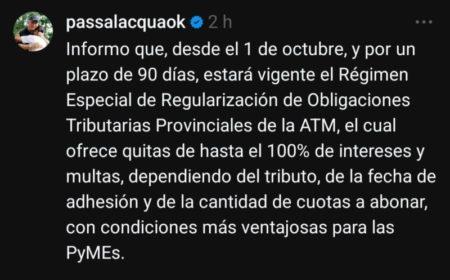 passalacquaok 2 h ...

Informo que, desde el 1 de octubre, y por un plazo de 90 días, estará vigente el Régimen Especial de Regularización de Obligaciones Tributarias Provinciales de la ATM, el cual ofrece quitas de hasta el 100% de intereses y multas, dependiendo del tributo, de la fecha de adhesión y de la cantidad de cuotas a abonar, con condiciones más ventajosas para las PyMEs.